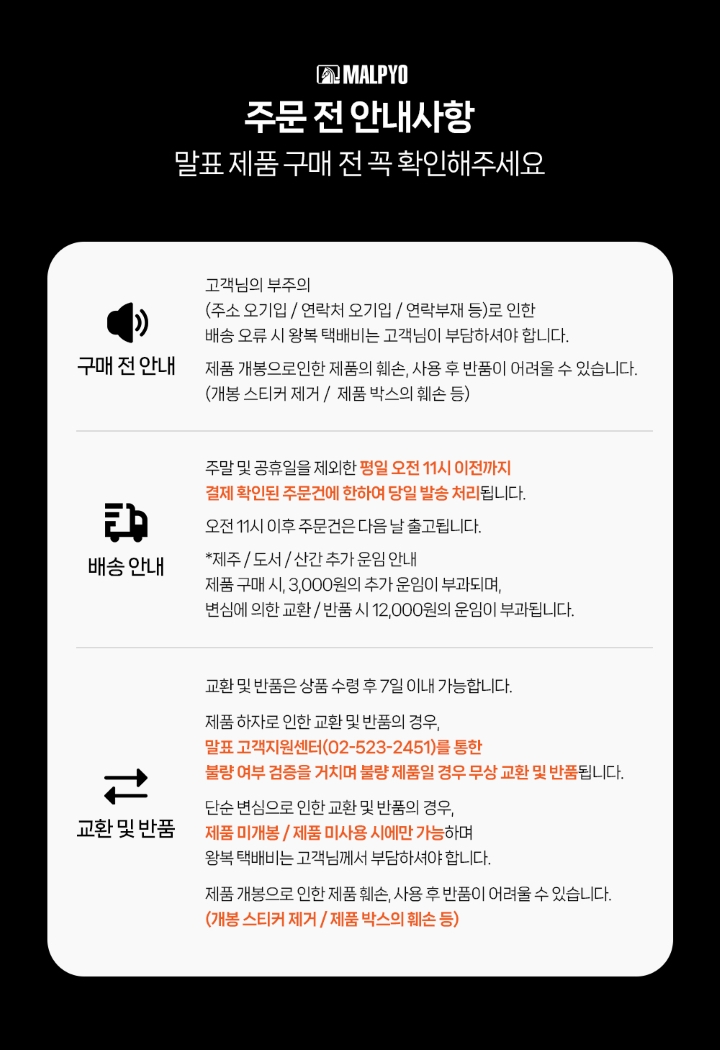 MALPYO

주문 전 안내사항

말표 제품 구매 전 꼭 확인해주세요

구매 전 안내

고객님의 부주의
(주소 오기입 / 연락처 오기입 / 연락부재 등)로 인한
배송 오류 시 왕복 택배비는 고객님이 부담하셔야 합니다.

제품 개봉으로인한 제품의 훼손, 사용 후 반품이 어려울 수 있습니다.
(개봉 스티커 제거 / 제품 박스의 훼손 등)

배송 안내

주말 및 공휴일을 제외한 평일 오전 11시 이전까지
결제 확인된 주문건에 한하여 당일 발송 처리됩니다.

오전 11시 이후 주문건은 다음 날 출고됩니다.

*제주 / 도서 / 산간 추가 운임 안내
제품 구매 시, 3,000원의 추가 운임이 부과되며,
변심에 의한 교환 / 반품 시 12,000원의 운임이 부과됩니다.

교환 및 반품

교환 및 반품은 상품 수령 후 7일 이내 가능합니다.

제품 하자로 인한 교환 및 반품의 경우,
말표 고객지원센터(02-523-2451)를 통한
불량 여부 검증을 거치며 불량 제품일 경우 무상 교환 및 반품됩니다.

단순 변심으로 인한 교환 및 반품의 경우,
제품 미개봉 / 제품 미사용 시에만 가능하며
왕복 택배비는 고객님께서 부담하셔야 합니다.

제품 개봉으로 인한 제품 훼손, 사용 후 반품이 어려울 수 있습니다.
(개봉 스티커 제거 / 제품 박스의 훼손 등)